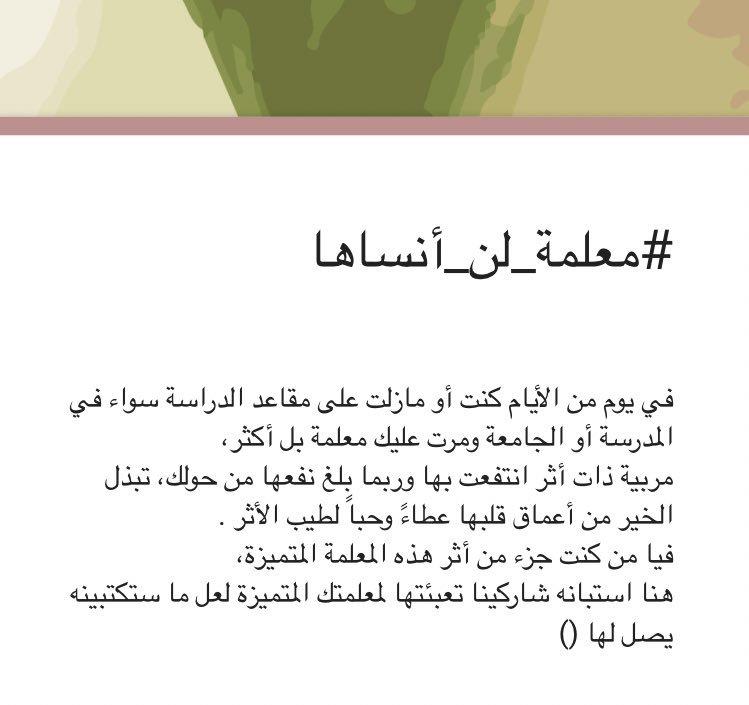 #معلمة_لن_أنساها

في يوم من الأيام كنت أو مازلت على مقاعد الدراسة سواء في المدرسة أو الجامعة ومرت عليك معلمة بل أكثر،
مربية ذات أثر انتفعت بها وربما بلغ نفعها من حولك، تبذل الخير من أعماق قلبها عطاءً وحباً لطيب الأثر .
فيا من كنت جزء من أثر هذه المعلمة المتميزة،
هنا استبانه شاركينا تعبئتها لمعلمتك المتميزة لعل ما ستكتبينه يصل لها ()